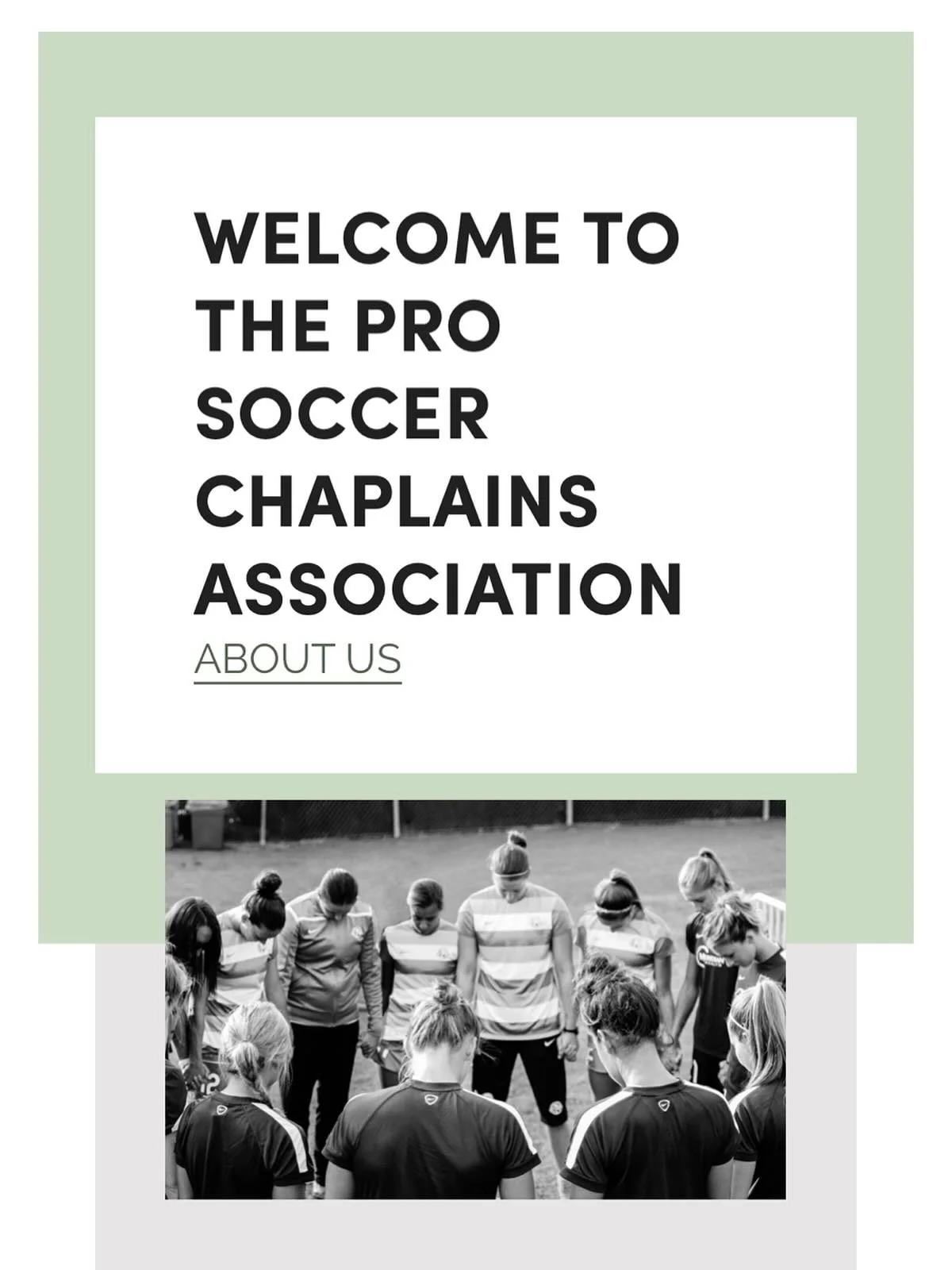 WELCOME TO THE PRO SOCCER CHAPLAINS ASSOCIATION

ABOUT US